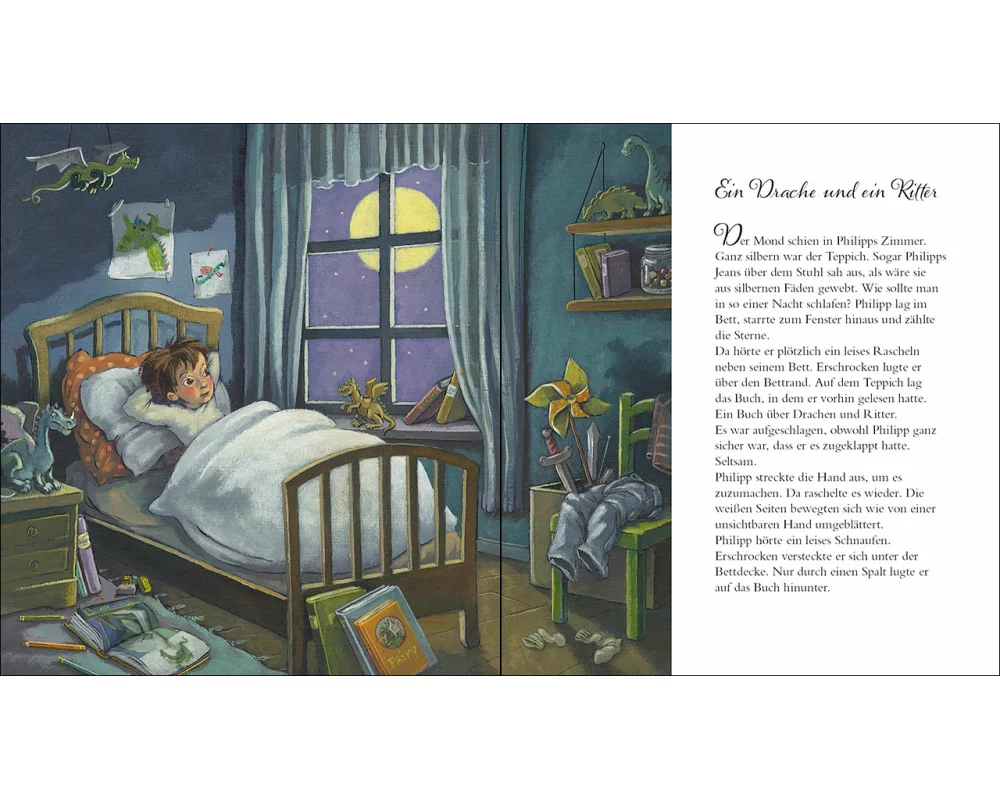 Ein Drache und ein Ritter

Der Mond schien in Philipps Zimmer. Ganz silbern war der Teppich. Sogar Philipps Jeans über dem Stuhl sah aus, als wäre sie aus silbernen Fäden gewebt. Wie sollte man in so einer Nacht schlafen? Philipp lag im Bett, starrte zum Fenster hinaus und zählte die Sterne.

Da hörte er plötzlich ein leises Rascheln neben seinem Bett. Erschrocken lugte er über den Bettrand. Auf dem Teppich lag das Buch, in dem er vorhin gelesen hatte. Ein Buch über Drachen und Ritter. Es war aufgeschlagen, obwohl Philipp ganz sicher war, dass er es zugeklappt hatte. Seltsam.

Philipp streckte die Hand aus, um es zuzumachen. Da raschelte es wieder. Die weißen Seiten bewegten sich wie von einer unsichtbaren Hand umgeblättert.

Philipp hörte ein leises Schnaufen. Erschrocken versteckte er sich unter der Bettdecke. Nur durch einen Spalt lugte er auf das Buch hinunter.